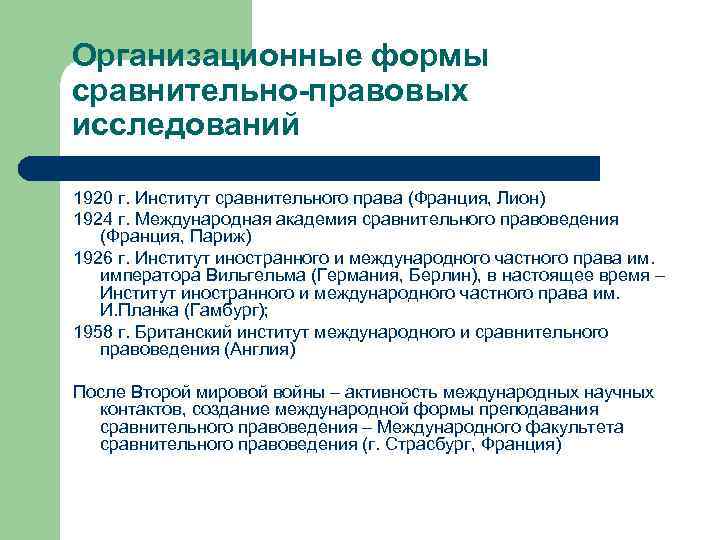 Организационные формы сравнительно-правовых исследований

1920 г. Институт сравнительного права (Франция, Лион)

1924 г. Международная академия сравнительного правоведения (Франция, Париж)

1926 г. Институт иностранного и международного частного права им. императора Вильгельма (Германия, Берлин), в настоящее время – Институт иностранного и международного частного права им. И.Планка (Гамбург);

1958 г. Британский институт международного и сравнительного правоведения (Англия)

После Второй мировой войны – активность международных научных контактов, создание международной формы преподавания сравнительного правоведения – Международного факультета сравнительного правоведения (г. Страсбург, Франция)